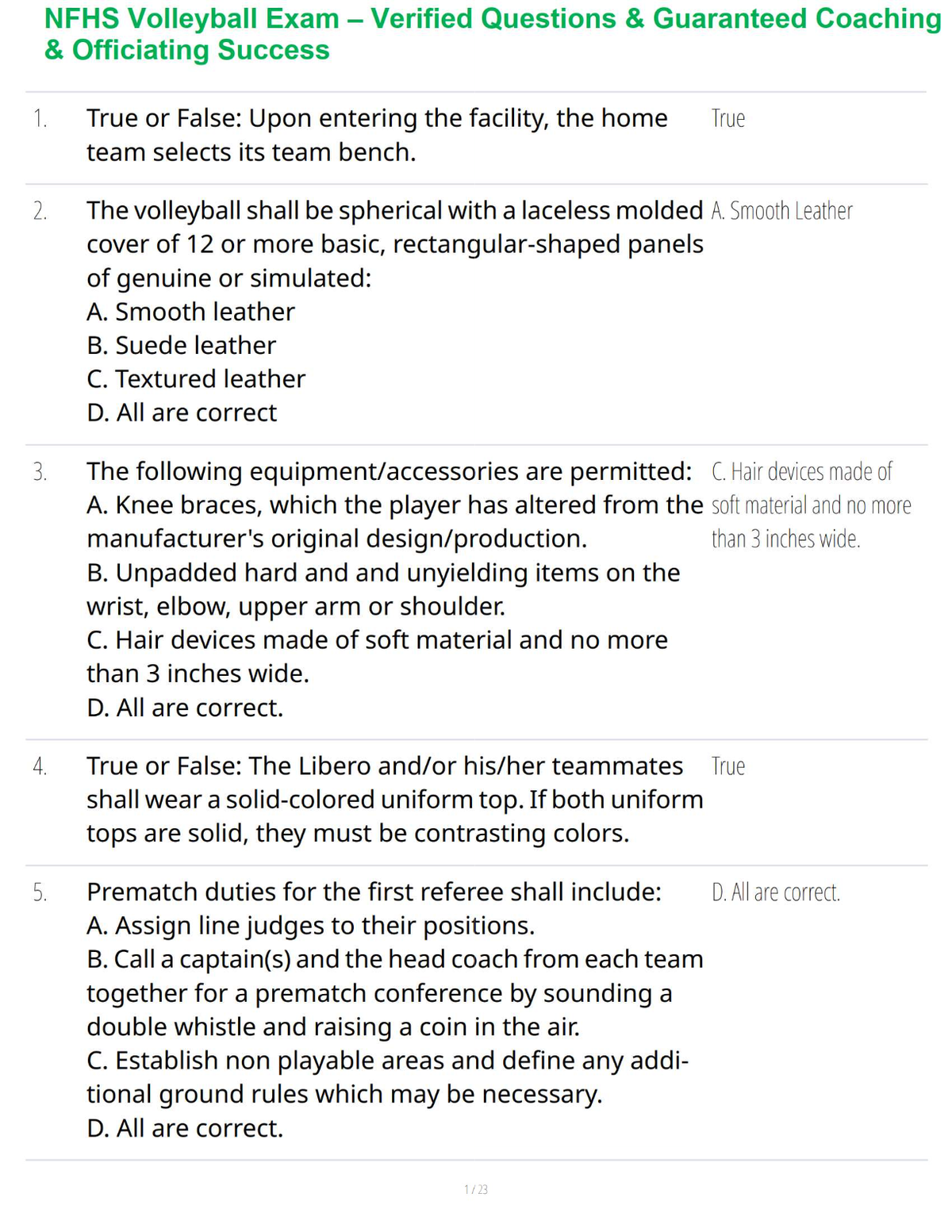 NFHS Volleyball Exam – Verified Questions & Guaranteed Coaching & Officiating Success

1. True or False: Upon entering the facility, the home team selects its team bench.

True

2. The volleyball shall be spherical with a laceless molded cover of 12 or more basic, rectangular-shaped panels of genuine or simulated:
A. Smooth leather
B. Suede leather
C. Textured leather
D. All are correct

A. Smooth Leather

3. The following equipment/accessories are permitted:
A. Knee braces, which the player has altered from the manufacturer's original design/production.
B. Unpadded hard and and unyielding items on the wrist, elbow, upper arm or shoulder.
C. Hair devices made of soft material and no more than 3 inches wide.
D. All are correct.

C. Hair devices made of soft material and no more than 3 inches wide.

4. True or False: The Libero and/or his/her teammates shall wear a solid-colored uniform top. If both uniform tops are solid, they must be contrasting colors.

True

5. Prematch duties for the first referee shall include:
A. Assign line judges to their positions.
B. Call a captain(s) and the head coach from each team together for a prematch conference by sounding a double whistle and raising a coin in the air.
C. Establish non playable areas and define any additional ground rules which may be necessary.
D. All are correct.

D. All are correct.

1 / 23